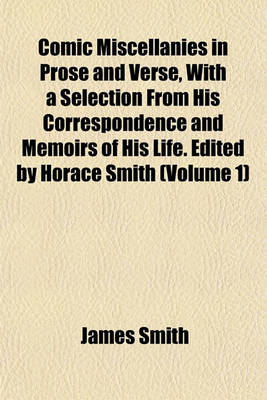 Comic Miscellanies in Prose and Verse, With a Selection From His Correspondence and Memoirs of His Life. Edited by Horace Smith (Volume 1)

James Smith